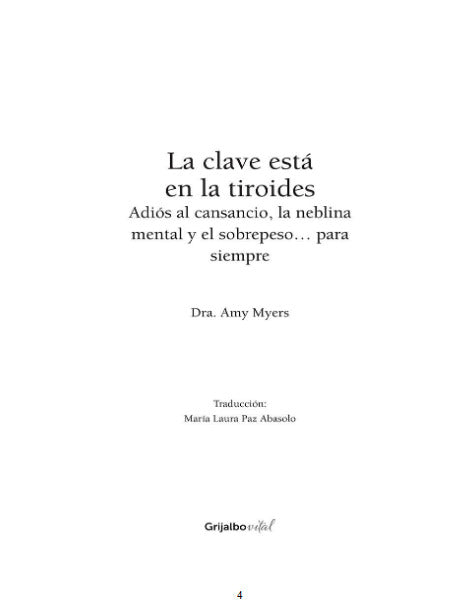 La clave está en la tiroides

Adiós al cansancio, la neblina mental y el sobrepeso… para siempre

Dra. Amy Myers

Traducción:
María Laura Paz Abasolo

Grijalbo vital

4